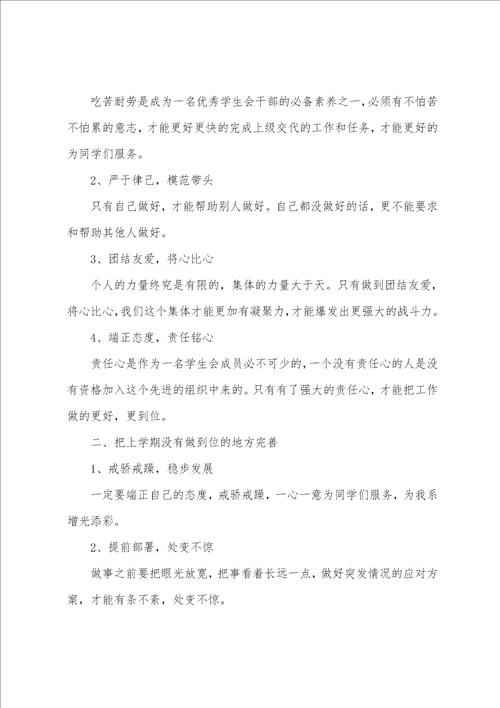 吃苦耐劳是成为一名优秀学生会干部的必备素养之一,必须有不怕苦不怕累的意志，才能更好更快的完成上级交代的工作和任务，才能更好的为同学们服务。

2、严于律己，模范带头

只有自己做好，才能帮助别人做好。自己都没做好的话，更不能要求和帮助其他人做好。

3、团结友爱，将心比心

个人的力量终究是有限的，集体的力量大于天。只有做到团结友爱，将心比心,我们这个集体才能更加有凝聚力,才能爆发出更强大的战斗力。

4、端正态度，责任铭心

责任心是作为一名学生会成员必不可少的,一个没有责任心的人是没有资格加入这个先进的组织中来的。只有有了强大的责任心，才能把工作做的更好，更到位。

二、把上学期没有做到位的地方完善

1、戒骄戒躁，稳步发展

一定要端正自己的态度，戒骄戒躁，一心一意为同学们服务，为我系增光添彩。

2、提前部署，处变不惊

做事之前要把眼光放宽，把事看着长远一点，做好突发情况的应对方案，才能有条不紊，处变不惊。